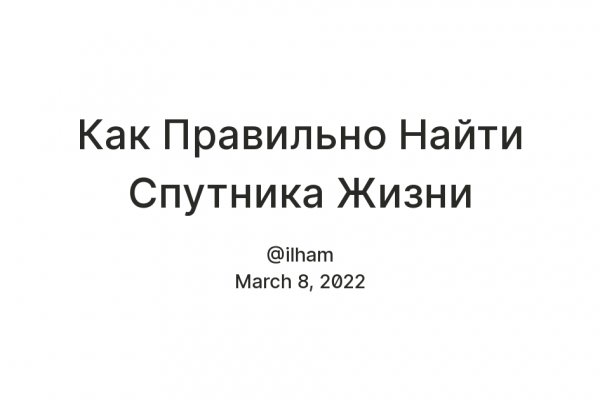 Как Правильно Найти Спутника Жизни

@ilham
March 8, 2022